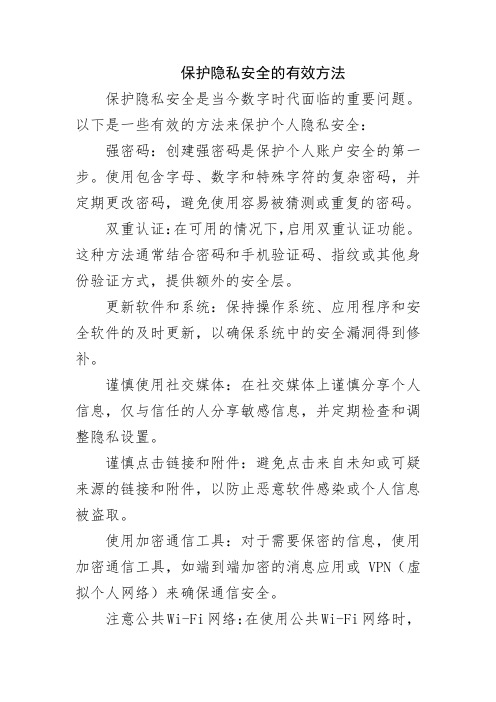 保护隐私安全的有效方法

保护隐私安全是当今数字时代面临的重要问题。以下是一些有效的方法来保护个人隐私安全：

强密码：创建强密码是保护个人账户安全的第一步。使用包含字母、数字和特殊字符的复杂密码，并定期更改密码，避免使用容易被猜测或重复的密码。

双重认证：在可用的情况下，启用双重认证功能。这种方法通常结合密码和手机验证码、指纹或其他身份验证方式，提供额外的安全层。

更新软件和系统：保持操作系统、应用程序和安全软件的及时更新，以确保系统中的安全漏洞得到修补。

谨慎使用社交媒体：在社交媒体上谨慎分享个人信息，仅与信任的人分享敏感信息，并定期检查和调整隐私设置。

谨慎点击链接和附件：避免点击来自未知或可疑来源的链接和附件，以防止恶意软件感染或个人信息被盗取。

使用加密通信工具：对于需要保密的信息，使用加密通信工具，如端到端加密的消息应用或 VPN（虚拟个人网络）来确保通信安全。

注意公共Wi-Fi网络：在使用公共Wi-Fi网络时，